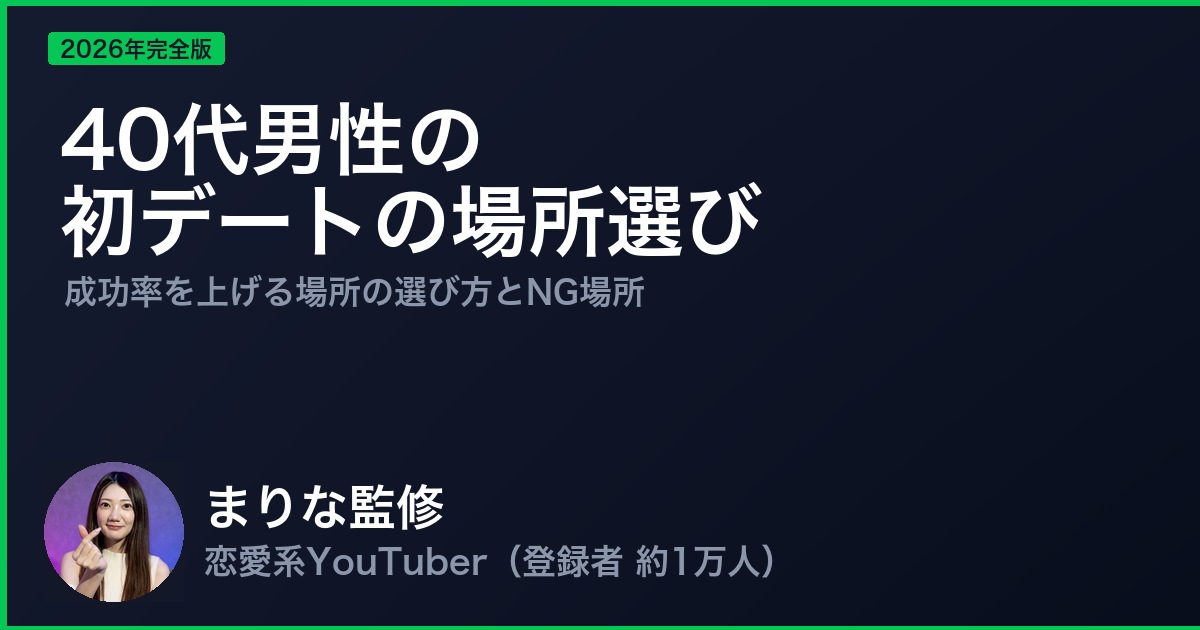 2026年完全版

40代男性の
初デートの場所選び

成功率を上げる場所の選び方とNG場所

まりな監修

恋愛系YouTuber（登録者 約1万人）